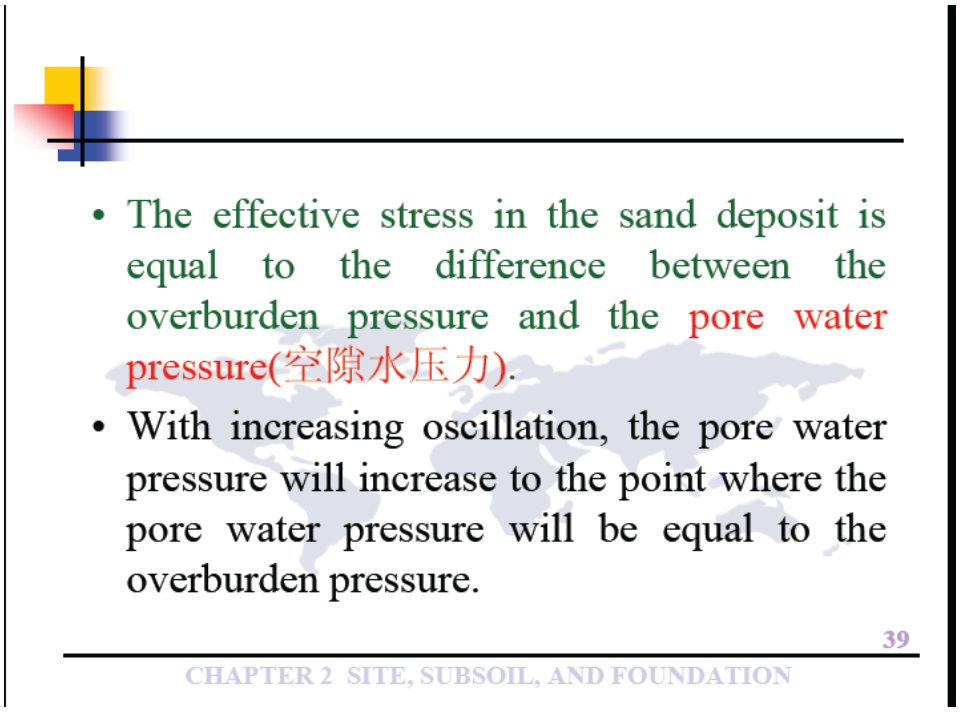 • The effective stress in the sand deposit is equal to the difference between the overburden pressure and the pore water pressure(空隙水压力).

• With increasing oscillation, the pore water pressure will increase to the point where the pore water pressure will be equal to the overburden pressure.

39

CHAPTER 2 SITE, SUBSOIL, AND FOUNDATION